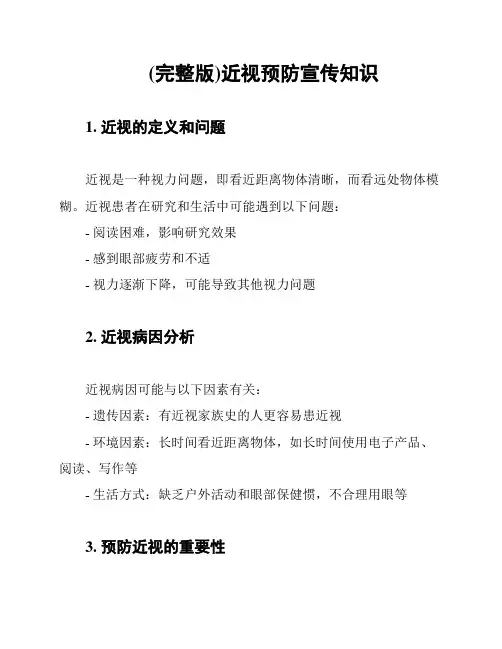 (完整版)近视预防宣传知识

1. 近视的定义和问题

近视是一种视力问题，即看近距离物体清晰，而看远处物体模糊。近视患者在研究和生活中可能遇到以下问题：

- 阅读困难，影响研究效果

- 感到眼部疲劳和不适

- 视力逐渐下降，可能导致其他视力问题

2. 近视病因分析

近视病因可能与以下因素有关：

- 遗传因素：有近视家族史的人更容易患近视

- 环境因素：长时间看近距离物体，如长时间使用电子产品、阅读、写作等

- 生活方式：缺乏户外活动和眼部保健惯，不合理用眼等

3. 预防近视的重要性